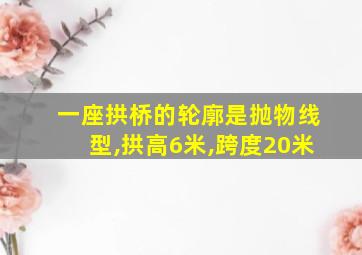 一座拱桥的轮廓是抛物线型,拱高6米,跨度20米